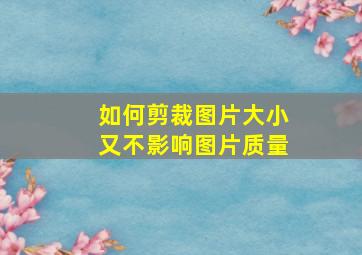 如何剪裁图片大小
又不影响图片质量